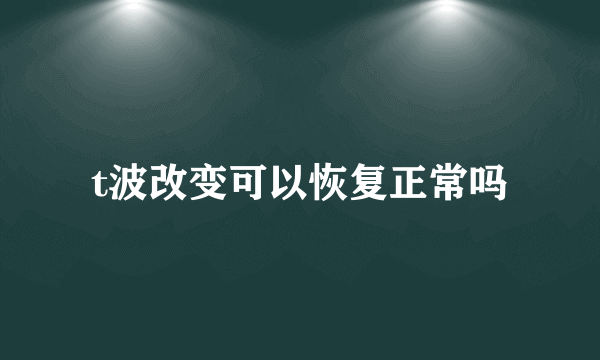 t波改变可以恢复正常吗